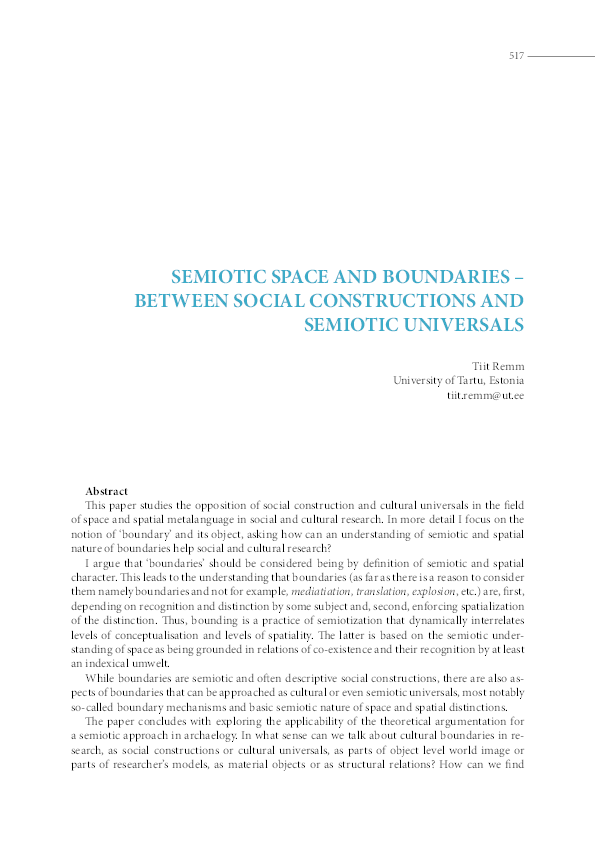 517

SEMIOTIC SPACE AND BOUNDARIES – BETWEEN SOCIAL CONSTRUCTIONS AND SEMIOTIC UNIVERSALS

Tiit Remm
University of Tartu, Estonia
tiit.remm@ut.ee

Abstract
This paper studies the opposition of social construction and cultural universals in the field of space and spatial metalanguage in social and cultural research. In more detail I focus on the notion of 'boundary' and its object, asking how can an understanding of semiotic and spatial nature of boundaries help social and cultural research?

I argue that 'boundaries' should be considered being by definition of semiotic and spatial character. This leads to the understanding that boundaries (as far as there is a reason to consider them namely boundaries and not for example, mediatiation, translation, explosion, etc.) are, first, depending on recognition and distinction by some subject and, second, enforcing spatialization of the distinction. Thus, bounding is a practice of semiotization that dynamically interrelates levels of conceptualisation and levels of spatiality. The latter is based on the semiotic understanding of space as being grounded in relations of co-existence and their recognition by at least an indexical umwelt.

While boundaries are semiotic and often descriptive social constructions, there are also aspects of boundaries that can be approached as cultural or even semiotic universals, most notably so-called boundary mechanisms and basic semiotic nature of space and spatial distinctions.

The paper concludes with exploring the applicability of the theoretical argumentation for a semiotic approach in archaelogy. In what sense can we talk about cultural boundaries in research, as social constructions or cultural universals, as parts of object level world image or parts of researcher's models, as material objects or as structural relations? How can we find